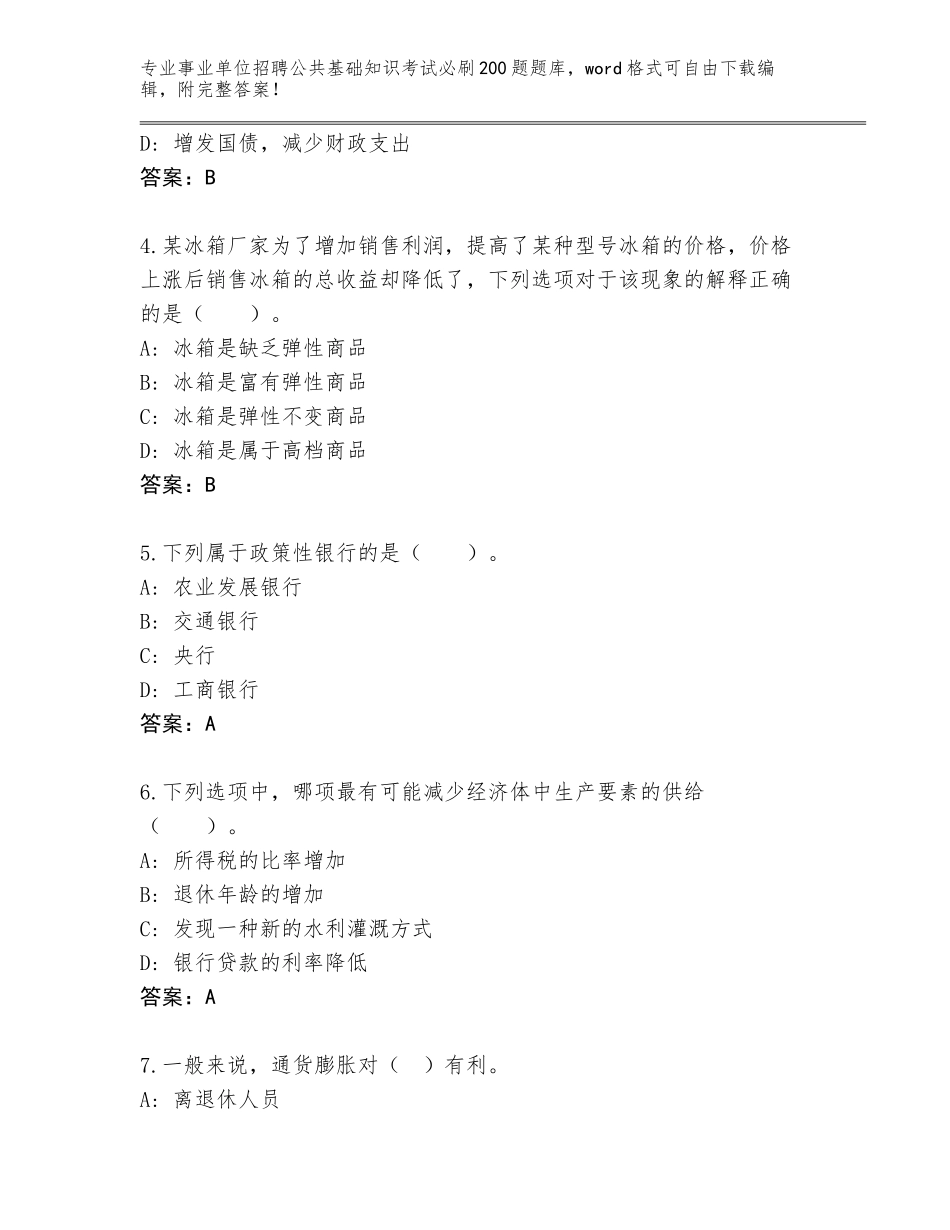 专业事业单位招聘公共基础知识考试必刷200题题库，word格式可自由下载编辑，附完整答案！

D：增发国债，减少财政支出
答案：B

4.某冰箱厂家为了增加销售利润，提高了某种型号冰箱的价格，价格上涨后销售冰箱的总收益却降低了，下列选项对于该现象的解释正确的是（　　）。
A：冰箱是缺乏弹性商品
B：冰箱是富有弹性商品
C：冰箱是弹性不变商品
D：冰箱是属于高档商品
答案：B

5.下列属于政策性银行的是（　　）。
A：农业发展银行
B：交通银行
C：央行
D：工商银行
答案：A

6.下列选项中，哪项最有可能减少经济体中生产要素的供给（　　）。
A：所得税的比率增加
B：退休年龄的增加
C：发现一种新的水利灌溉方式
D：银行贷款的利率降低
答案：A

7.一般来说，通货膨胀对（　）有利。
A：离退休人员